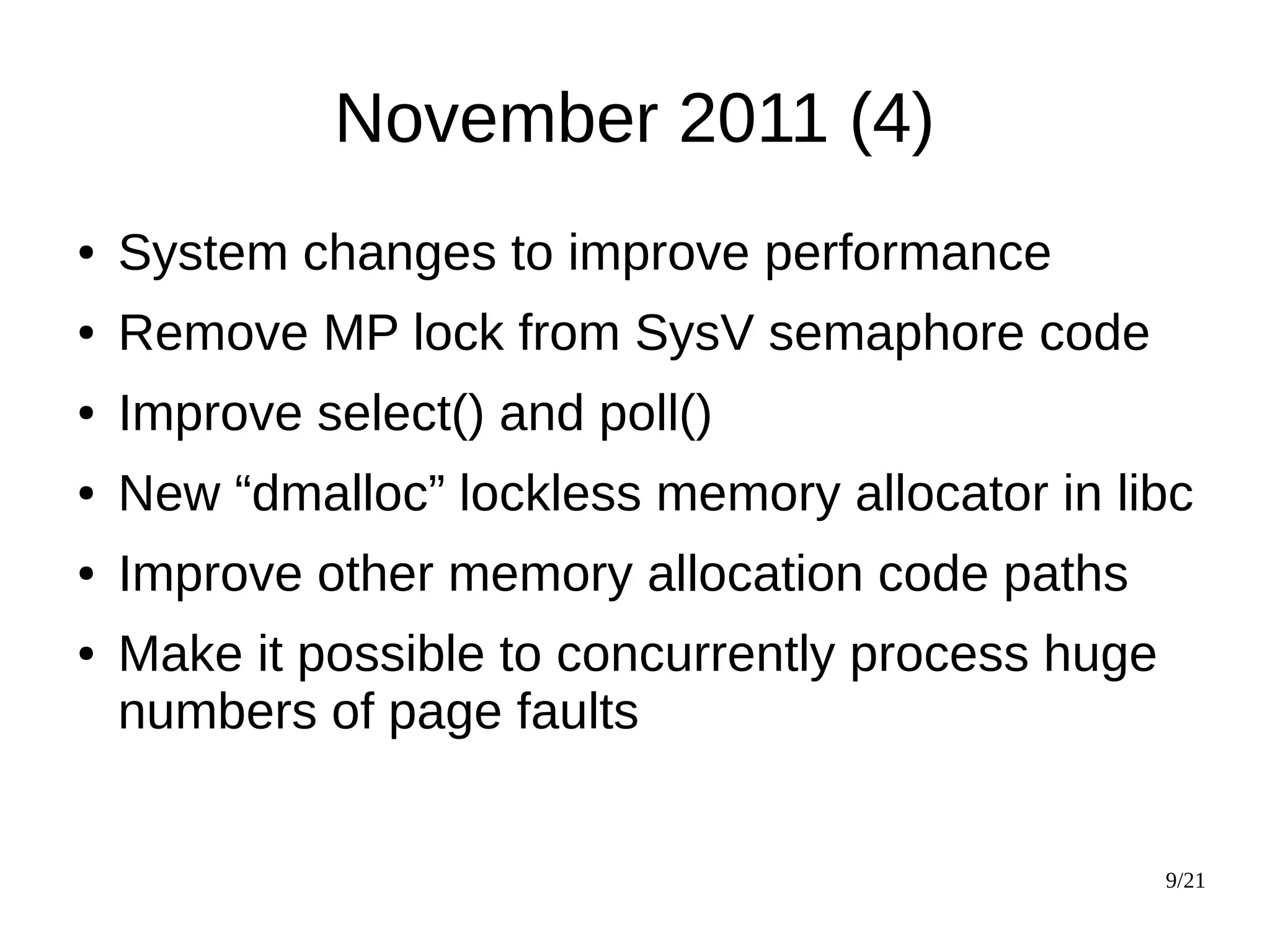 November 2011 (4)

• System changes to improve performance
• Remove MP lock from SysV semaphore code
• Improve select() and poll()
• New “dmalloc” lockless memory allocator in libc
• Improve other memory allocation code paths
• Make it possible to concurrently process huge numbers of page faults

9/21